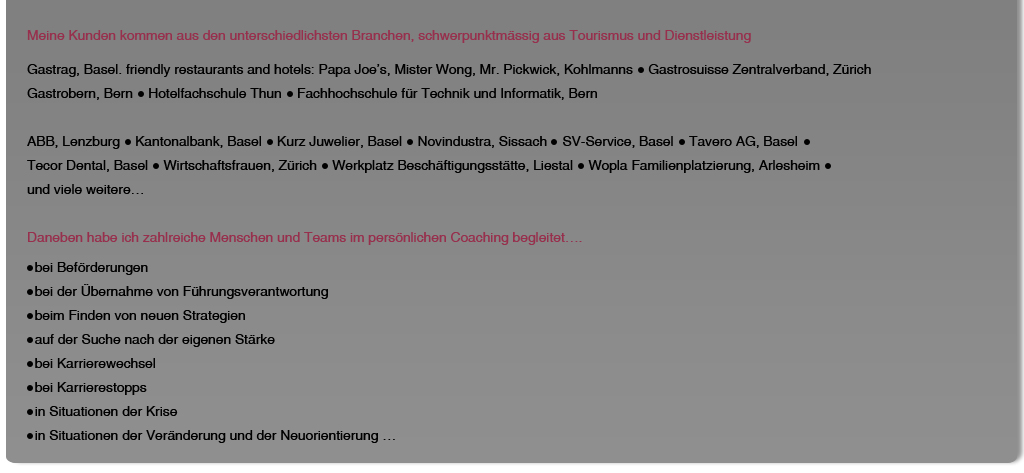 Meine Kunden kommen aus den unterschiedlichsten Branchen, schwerpunktmässig aus Tourismus und Dienstleistung

Gastrag, Basel. friendly restaurants and hotels: Papa Joe's, Mister Wong, Mr. Pickwick, Kohlmanns • Gastrosuisse Zentralverband, Zürich Gastrobern, Bern • Hotelfachschule Thun • Fachhochschule für Technik und Informatik, Bern

ABB, Lenzburg • Kantonalbank, Basel • Kurz Juwelier, Basel • Novindustra, Sissach • SV-Service, Basel • Tavero AG, Basel • Tecor Dental, Basel • Wirtschaftsfrauen, Zürich • Werkplatz Beschäftigungsstätte, Liestal • Wopla Familienplatzierung, Arlesheim • und viele weitere…

Daneben habe ich zahlreiche Menschen und Teams im persönlichen Coaching begleitet….

• bei Beförderungen
• bei der Übernahme von Führungsverantwortung
• beim Finden von neuen Strategien
• auf der Suche nach der eigenen Stärke
• bei Karrierewechsel
• bei Karrierestopps
• in Situationen der Krise
• in Situationen der Veränderung und der Neuorientierung …